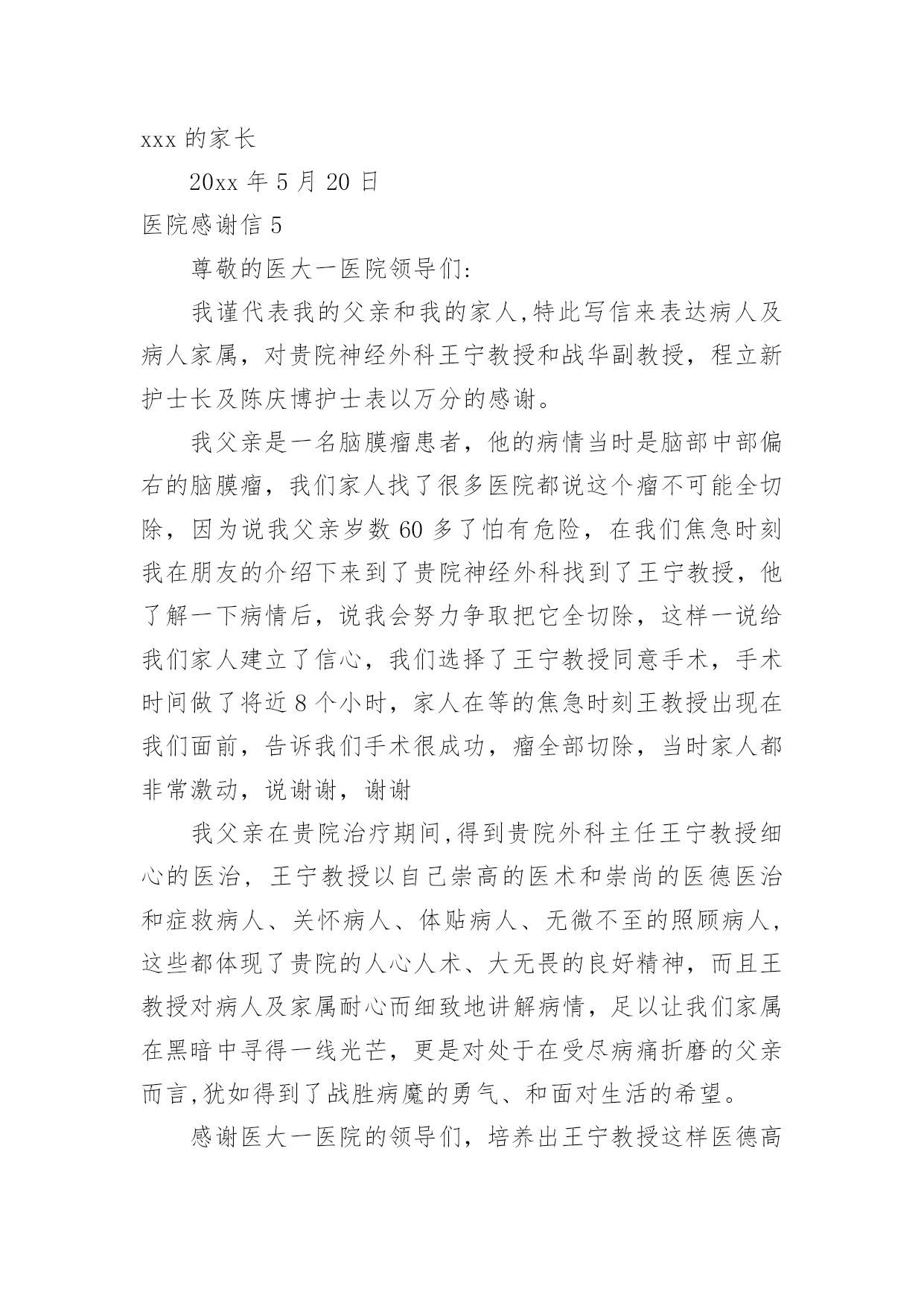 xxx 的家长

20xx 年 5 月 20 日

医院感谢信 5

尊敬的医大一医院领导们:

我谨代表我的父亲和我的家人,特此写信来表达病人及病人家属，对贵院神经外科王宁教授和战华副教授，程立新护士长及陈庆博护士表以万分的感谢。

我父亲是一名脑膜瘤患者，他的病情当时是脑部中部偏右的脑膜瘤，我们家人找了很多医院都说这个瘤不可能全切除，因为说我父亲岁数 60 多了怕有危险，在我们焦急时刻我在朋友的介绍下来到了贵院神经外科找到了王宁教授，他了解一下病情后，说我会努力争取把它全切除，这样一说给我们家人建立了信心，我们选择了王宁教授同意手术，手术时间做了将近 8 个小时，家人在等的焦急时刻王教授出现在我们面前，告诉我们手术很成功，瘤全部切除，当时家人都非常激动，说谢谢，谢谢

我父亲在贵院治疗期间,得到贵院外科主任王宁教授细心的医治，王宁教授以自己崇高的医术和崇尚的医德医治和症救病人、关怀病人、体贴病人、无微不至的照顾病人，这些都体现了贵院的人心人术、大无畏的良好精神，而且王教授对病人及家属耐心而细致地讲解病情，足以让我们家属在黑暗中寻得一线光芒，更是对处于在受尽病痛折磨的父亲而言,犹如得到了战胜病魔的勇气、和面对生活的希望。

感谢医大一医院的领导们，培养出王宁教授这样医德高